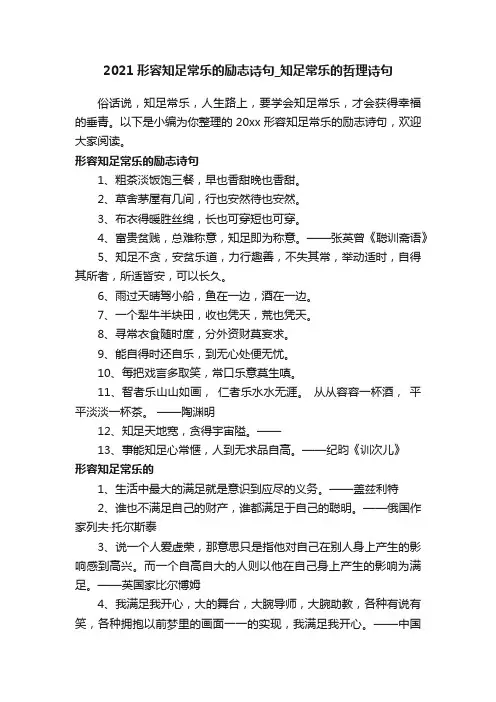 2021 形容知足常乐的励志诗句_知足常乐的哲理诗句

俗话说，知足常乐，人生路上，要学会知足常乐，才会获得幸福的垂青。以下是小编为你整理的 20xx 形容知足常乐的励志诗句，欢迎大家阅读。

形容知足常乐的励志诗句

1、粗茶淡饭饱三餐，早也香甜晚也香甜。

2、草舍茅屋有几间，行也安然待也安然。

3、布衣得暖胜丝绵，长也可穿短也可穿。

4、富贵贫贱，总难称意，知足即为称意。——张英曾《聪训斋语》

5、知足不贪，安贫乐道，力行趣善，不失其常，举动适时，自得其所者，所适皆安，可以长久。

6、雨过天晴驾小船，鱼在一边，酒在一边。

7、一个犁牛半块田，收也凭天，荒也凭天。

8、寻常衣食随时度，分外资财莫妄求。

9、能自得时还自乐，到无心处便无忧。

10、每把戏言多取笑，常口乐意莫生嗔。

11、智者乐山山如画， 仁者乐水水无涯。 从从容容一杯酒， 平平淡淡一杯茶。 ——陶渊明

12、知足天地宽，贪得宇宙隘。——

13、事能知足心常惬，人到无求品自高。——纪昀《训次儿》

形容知足常乐的

1、生活中最大的满足就是意识到应尽的义务。——盖兹利特

2、谁也不满足自己的财产，谁都满足于自己的聪明。——俄国作家列夫·托尔斯泰

3、说一个人爱虚荣，那意思只是指他对自己在别人身上产生的影响感到高兴。而一个自高自大的人则以他在自己身上产生的影响为满足。——英国家比尔博姆

4、我满足我开心，大的舞台，大腕导师，大腕助教，各种有说有笑，各种拥抱以前梦里的画面一一的实现，我满足我开心。——中国